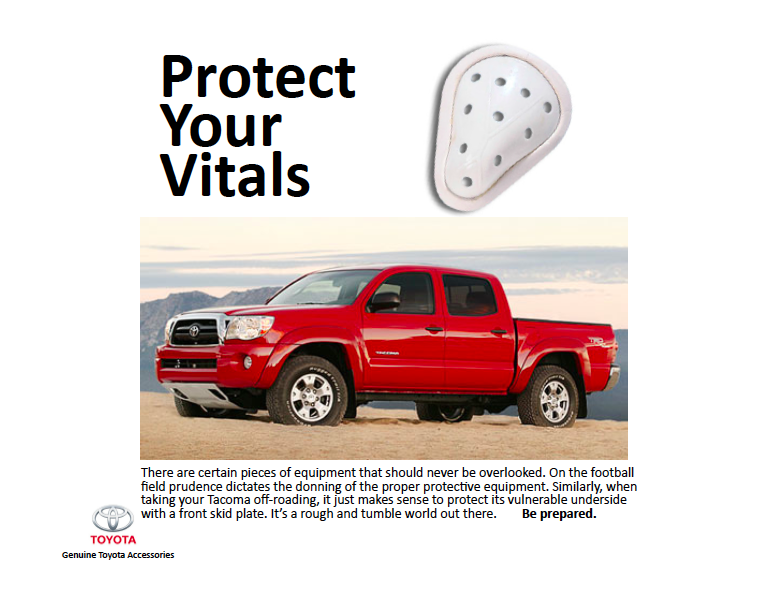 Protect Your Vitals

There are certain pieces of equipment that should never be overlooked. On the football field prudence dictates the donning of the proper protective equipment. Similarly, when taking your Tacoma off-roading, it just makes sense to protect its vulnerable underside with a front skid plate. It's a rough and tumble world out there. Be prepared.

TOYOTA
Genuine Toyota Accessories